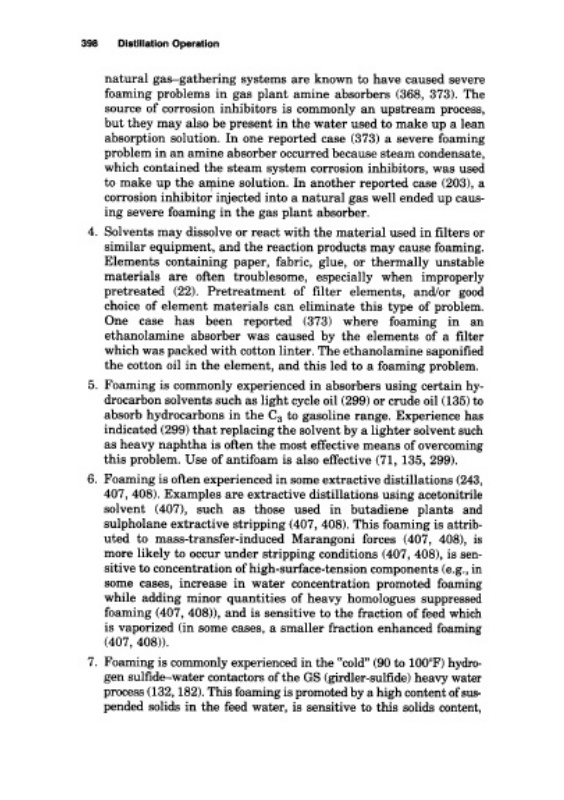 398 Distillation Operation

natural gas–gathering systems are known to have caused severe foaming problems in gas plant amine absorbers (368, 373). The source of corrosion inhibitors is commonly an upstream process, but they may also be present in the water used to make up a lean absorption solution. In one reported case (373) a severe foaming problem in an amine absorber occurred because steam condensate, which contained the steam system corrosion inhibitors, was used to make up the amine solution. In another reported case (203), a corrosion inhibitor injected into a natural gas well ended up causing severe foaming in the gas plant absorber.

4. Solvents may dissolve or react with the material used in filters or similar equipment, and the reaction products may cause foaming. Elements containing paper, fabric, glue, or thermally unstable materials are often troublesome, especially when improperly pretreated (22). Pretreatment of filter elements, and/or good choice of element materials can eliminate this type of problem. One case has been reported (373) where foaming in an ethanolamine absorber was caused by the elements of a filter which was packed with cotton linter. The ethanolamine saponified the cotton oil in the element, and this led to a foaming problem.

5. Foaming is commonly experienced in absorbers using certain hydrocarbon solvents such as light cycle oil (299) or crude oil (135) to absorb hydrocarbons in the $C_3$ to gasoline range. Experience has indicated (299) that replacing the solvent by a lighter solvent such as heavy naphtha is often the most effective means of overcoming this problem. Use of antifoam is also effective (71, 135, 299).

6. Foaming is often experienced in some extractive distillations (243, 407, 408). Examples are extractive distillations using acetonitrile solvent (407), such as those used in butadiene plants and sulpholane extractive stripping (407, 408). This foaming is attributed to mass-transfer-induced Marangoni forces (407, 408), is more likely to occur under stripping conditions (407, 408), is sensitive to concentration of high-surface-tension components (e.g., in some cases, increase in water concentration promoted foaming while adding minor quantities of heavy homologues suppressed foaming (407, 408)), and is sensitive to the fraction of feed which is vaporized (in some cases, a smaller fraction enhanced foaming (407, 408)).

7. Foaming is commonly experienced in the "cold" (90 to 100°F) hydrogen sulfide–water contactors of the GS (girdler-sulfide) heavy water process (132, 182). This foaming is promoted by a high content of suspended solids in the feed water, is sensitive to this solids content,